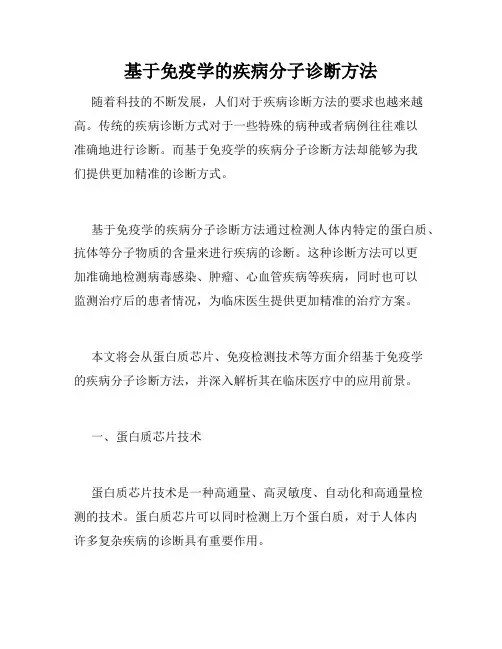 基于免疫学的疾病分子诊断方法

随着科技的不断发展，人们对于疾病诊断方法的要求也越来越高。传统的疾病诊断方式对于一些特殊的病种或者病例往往难以准确地进行诊断。而基于免疫学的疾病分子诊断方法却能够为我们提供更加精准的诊断方式。

基于免疫学的疾病分子诊断方法通过检测人体内特定的蛋白质、抗体等分子物质的含量来进行疾病的诊断。这种诊断方法可以更加准确地检测病毒感染、肿瘤、心血管疾病等疾病，同时也可以监测治疗后的患者情况，为临床医生提供更加精准的治疗方案。

本文将会从蛋白质芯片、免疫检测技术等方面介绍基于免疫学的疾病分子诊断方法，并深入解析其在临床医疗中的应用前景。

一、蛋白质芯片技术

蛋白质芯片技术是一种高通量、高灵敏度、自动化和高通量检测的技术。蛋白质芯片可以同时检测上万个蛋白质，对于人体内许多复杂疾病的诊断具有重要作用。